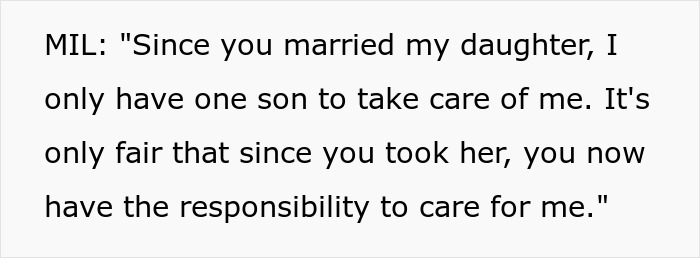 MIL: "Since you married my daughter, I only have one son to take care of me. It's only fair that since you took her, you now have the responsibility to care for me."